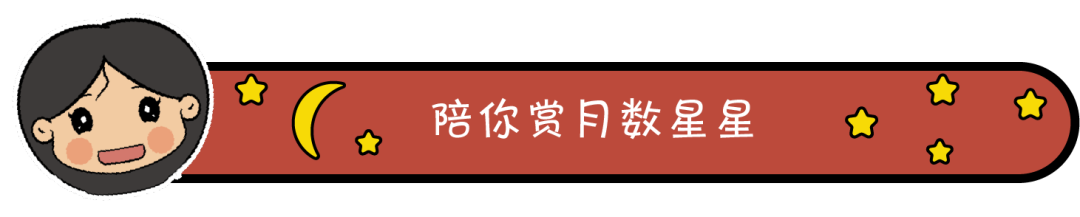 陪你赏月数星星